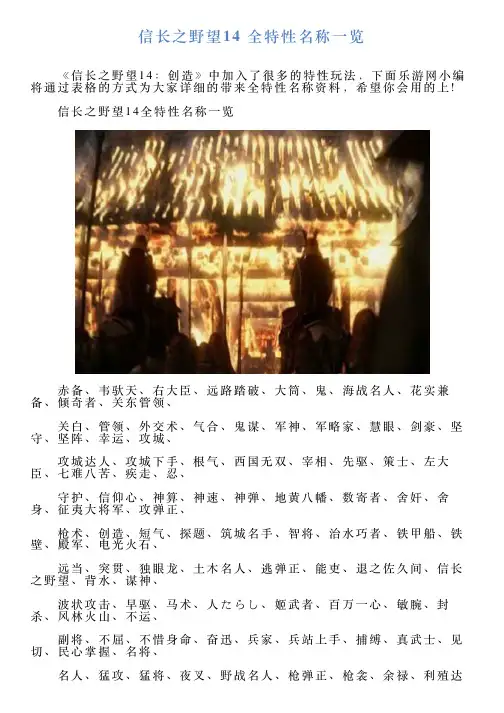 信长之野望14 全特性名称一览

《信长之野望14：创造》中加入了很多的特性玩法，下面乐游网小编将通过表格的方式为大家详细的带来全特性名称资料，希望你会用的上!

信长之野望14全特性名称一览

赤备、韦驮天、右大臣、远路踏破、大筒、鬼、海战名人、花实兼备、倾奇者、关东管领、

关白、管领、外交术、气合、鬼谋、军神、军略家、慧眼、剑豪、坚守、坚阵、幸运、攻城、

攻城达人、攻城下手、根气、西国无双、宰相、先驱、策士、左大臣、七难八苦、疾走、忍、

守护、信仰心、神算、神速、神弹、地黄八幡、数寄者、舍奸、舍身、征夷大将军、攻弹正、

枪术、创造、短气、探题、筑城名手、智将、治水巧者、铁甲船、铁壁、殿军、电光火石、

远当、突贯、独眼龙、土木名人、逃弹正、能吏、退之佐久间、信长之野望、背水、谋神、

波状攻击、早驱、马术、人たらし、姬武者、百万一心、敏腕、封杀、风林火山、不运、

副将、不屈、不惜身命、奋迅、兵家、兵站上手、捕缚、真武士、见切、民心掌握、名将、

名人、猛攻、猛将、夜叉、野战名人、枪弹正、枪衾、余禄、利殖达